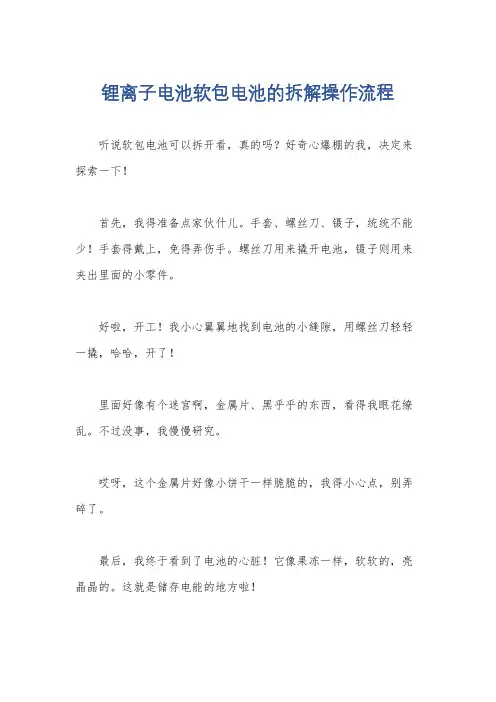 锂离子电池软包电池的拆解操作流程

听说软包电池可以拆开看，真的吗？好奇心爆棚的我，决定来探索一下！

首先，我得准备点家伙什儿。手套、螺丝刀、镊子，统统不能少！手套得戴上，免得弄伤手。螺丝刀用来撬开电池，镊子则用来夹出里面的小零件。

好啦，开工！我小心翼翼地找到电池的小缝隙，用螺丝刀轻轻一撬，哈哈，开了！

里面好像有个迷宫啊，金属片、黑乎乎的东西，看得我眼花缭乱。不过没事，我慢慢研究。

哎呀，这个金属片好像小饼干一样脆脆的，我得小心点，别弄碎了。

最后，我终于看到了电池的心脏！它像果冻一样，软软的，亮晶晶的。这就是储存电能的地方啦！